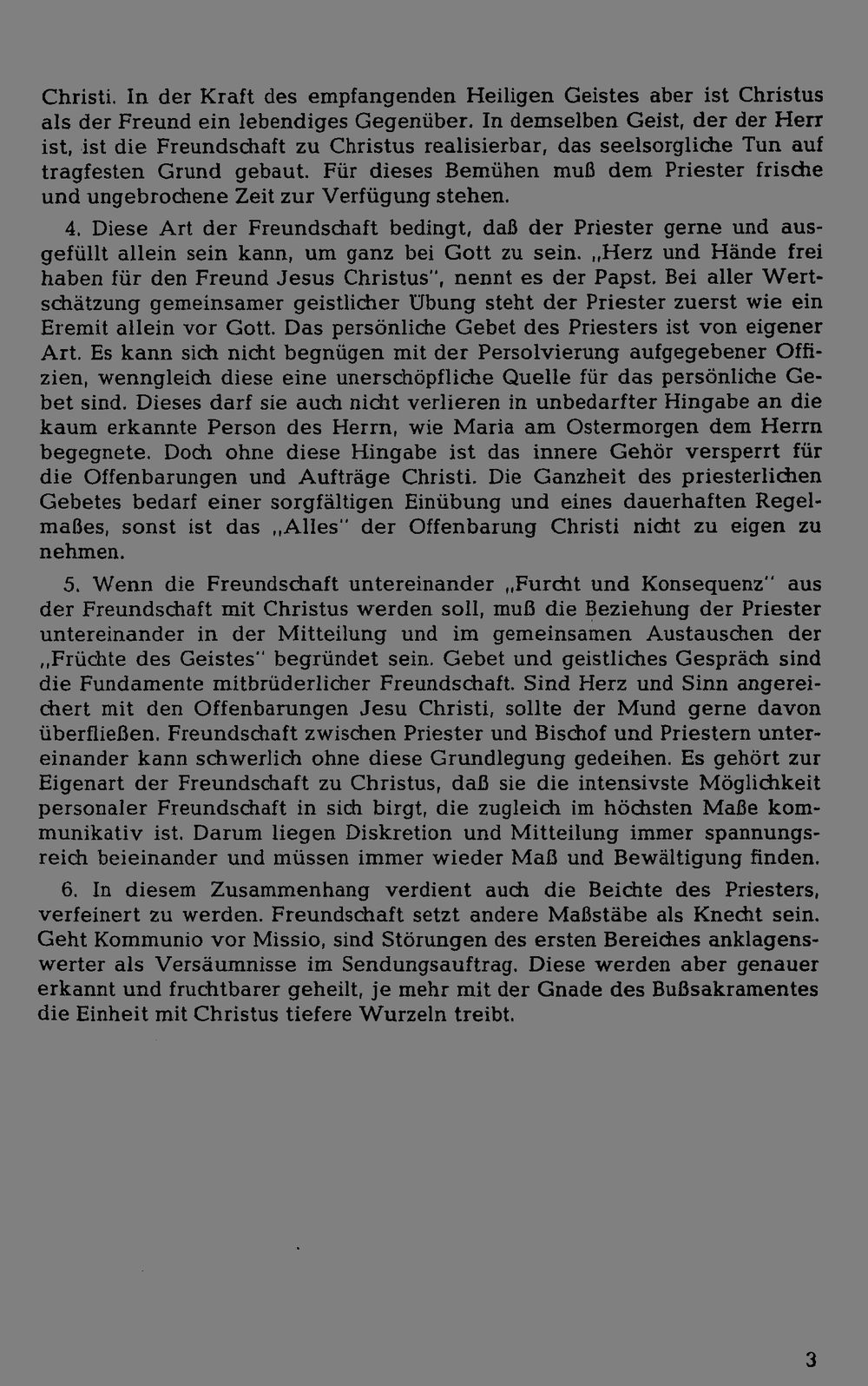 Christi. In der Kraft des empfangenden Heiligen Geistes aber ist Christus als der Freund ein lebendiges Gegenüber. In demselben Geist, der der Herr ist, ist die Freundschaft zu Christus realisierbar, das seelsorgliche Tun auf tragfesten Grund gebaut. Für dieses Bemühen muß dem Priester frische und ungebrochene Zeit zur Verfügung stehen.

4. Diese Art der Freundschaft bedingt, daß der Priester gerne und ausgefüllt allein sein kann, um ganz bei Gott zu sein. „Herz und Hände frei haben für den Freund Jesus Christus", nennt es der Papst. Bei aller Wertschätzung gemeinsamer geistlicher Übung steht der Priester zuerst wie ein Eremit allein vor Gott. Das persönliche Gebet des Priesters ist von eigener Art. Es kann sich nicht begnügen mit der Persolvierung aufgegebener Offizien, wenngleich diese eine unerschöpfliche Quelle für das persönliche Gebet sind. Dieses darf sie auch nicht verlieren in unbedarfter Hingabe an die kaum erkannte Person des Herrn, wie Maria am Ostermorgen dem Herrn begegnete. Doch ohne diese Hingabe ist das innere Gehör versperrt für die Offenbarungen und Aufträge Christi. Die Ganzheit des priesterlichen Gebetes bedarf einer sorgfältigen Einübung und eines dauerhaften Regelmaßes, sonst ist das „Alles" der Offenbarung Christi nicht zu eigen zu nehmen.

5. Wenn die Freundschaft untereinander „Furcht und Konsequenz" aus der Freundschaft mit Christus werden soll, muß die Beziehung der Priester untereinander in der Mitteilung und im gemeinsamen Austauschen der „Früchte des Geistes" begründet sein. Gebet und geistliches Gespräch sind die Fundamente mitbrüderlicher Freundschaft. Sind Herz und Sinn angereichert mit den Offenbarungen Jesu Christi, sollte der Mund gerne davon überfließen. Freundschaft zwischen Priester und Bischof und Priestern untereinander kann schwerlich ohne diese Grundlegung gedeihen. Es gehört zur Eigenart der Freundschaft zu Christus, daß sie die intensivste Möglichkeit personaler Freundschaft in sich birgt, die zugleich im höchsten Maße kommunikativ ist. Darum liegen Diskretion und Mitteilung immer spannungsreich beieinander und müssen immer wieder Maß und Bewältigung finden.

6. In diesem Zusammenhang verdient auch die Beichte des Priesters, verfeinert zu werden. Freundschaft setzt andere Maßstäbe als Knecht sein. Geht Kommunio vor Missio, sind Störungen des ersten Bereiches anklagenswerter als Versäumnisse im Sendungsauftrag. Diese werden aber genauer erkannt und fruchtbarer geheilt, je mehr mit der Gnade des Bußsakramentes die Einheit mit Christus tiefere Wurzeln treibt.

3